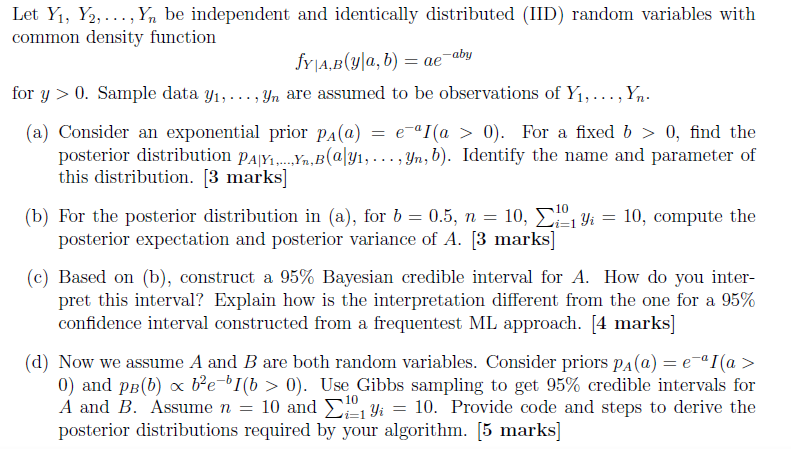 Let $Y_1, Y_2, \ldots, Y_n$ be independent and identically distributed (IID) random variables with common density function

$f_{Y|A,B}(y|a,b) = ae^{-aby}$

for $y > 0$. Sample data $y_1, \ldots, y_n$ are assumed to be observations of $Y_1, \ldots, Y_n$.

(a) Consider an exponential prior $p_A(a) = e^{-a}I(a > 0)$. For a fixed $b > 0$, find the posterior distribution $p_{A|Y_1,\ldots,Y_n,B}(a|y_1, \ldots, y_n, b)$. Identify the name and parameter of this distribution. [3 marks]

(b) For the posterior distribution in (a), for $b = 0.5$, $n = 10$, $\sum_{i=1}^{10} y_i = 10$, compute the posterior expectation and posterior variance of $A$. [3 marks]

(c) Based on (b), construct a 95% Bayesian credible interval for $A$. How do you interpret this interval? Explain how is the interpretation different from the one for a 95% confidence interval constructed from a frequentest ML approach. [4 marks]

(d) Now we assume $A$ and $B$ are both random variables. Consider priors $p_A(a) = e^{-a}I(a > 0)$ and $p_B(b) \propto b^2e^{-b}I(b > 0)$. Use Gibbs sampling to get 95% credible intervals for $A$ and $B$. Assume $n = 10$ and $\sum_{i=1}^{10} y_i = 10$. Provide code and steps to derive the posterior distributions required by your algorithm. [5 marks]